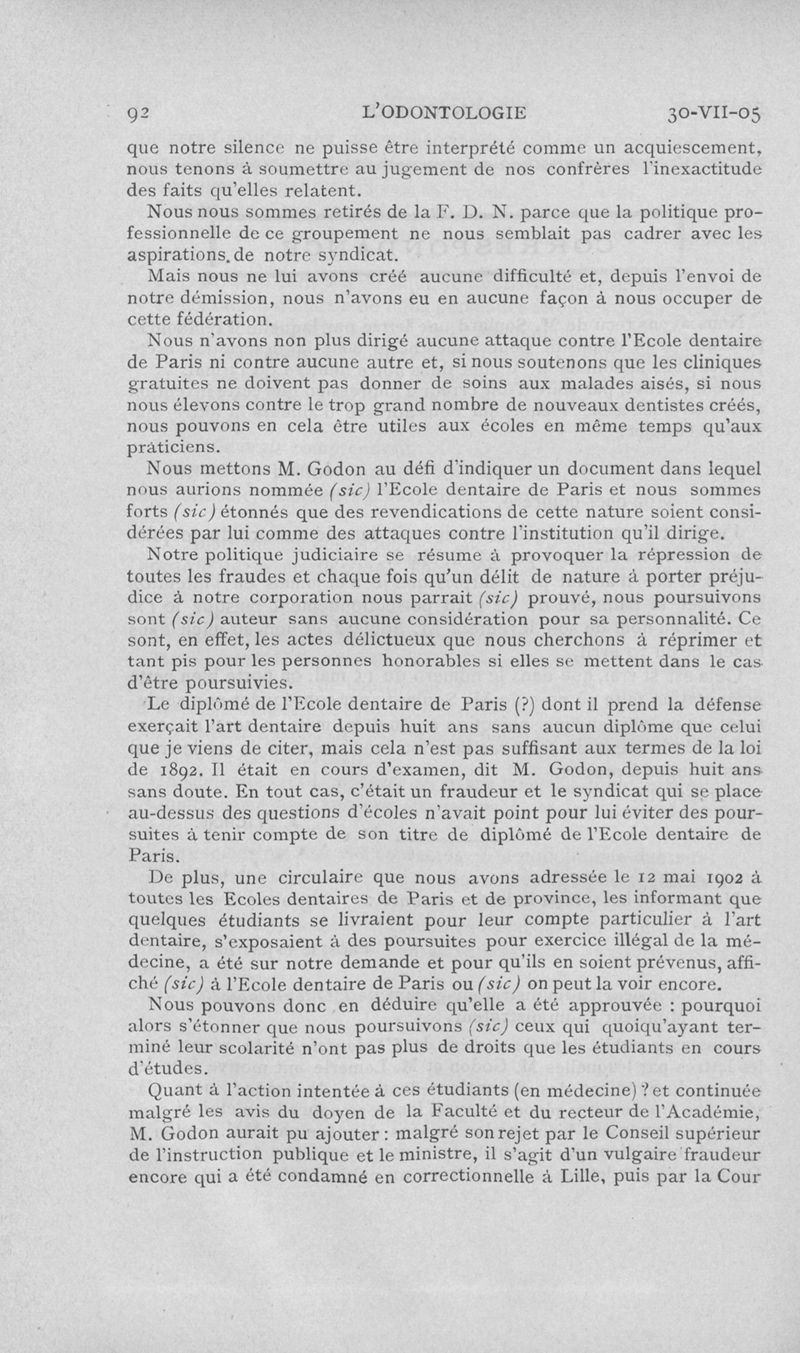 92 L'ODONTOLOGIE 30-VII-05

que notre silence ne puisse être interprété comme un acquiescement, nous tenons à soumettre au jugement de nos confrères l'inexactitude des faits qu'elles relatent.

Nous nous sommes retirés de la F. D. N. parce que la politique professionnelle de ce groupement ne nous semblait pas cadrer avec les aspirations de notre syndicat.

Mais nous ne lui avons créé aucune difficulté et, depuis l'envoi de notre démission, nous n'avons eu en aucune façon à nous occuper de cette fédération.

Nous n'avons non plus dirigé aucune attaque contre l'Ecole dentaire de Paris ni contre aucune autre et, si nous soutenons que les cliniques gratuites ne doivent pas donner de soins aux malades aisés, si nous nous élevons contre le trop grand nombre de nouveaux dentistes créés, nous pouvons en cela être utiles aux écoles en même temps qu'aux praticiens.

Nous mettons M. Godon au défi d'indiquer un document dans lequel nous aurions nommée (sic) l'Ecole dentaire de Paris et nous sommes forts (sic) étonnés que des revendications de cette nature soient considérées par lui comme des attaques contre l'institution qu'il dirige.

Notre politique judiciaire se résume à provoquer la répression de toutes les fraudes et chaque fois qu'un délit de nature à porter préjudice à notre corporation nous parrait (sic) prouvé, nous poursuivons sont (sic) auteur sans aucune considération pour sa personnalité. Ce sont, en effet, les actes délictueux que nous cherchons à réprimer et tant pis pour les personnes honorables si elles se mettent dans le cas d'être poursuivies.

Le diplômé de l'Ecole dentaire de Paris (?) dont il prend la défense exerçait l'art dentaire depuis huit ans sans aucun diplôme que celui que je viens de citer, mais cela n'est pas suffisant aux termes de la loi de 1892. Il était en cours d'examen, dit M. Godon, depuis huit ans sans doute. En tout cas, c'était un fraudeur et le syndicat qui se place au-dessus des questions d'écoles n'avait point pour lui éviter des poursuites à tenir compte de son titre de diplômé de l'Ecole dentaire de Paris.

De plus, une circulaire que nous avons adressée le 12 mai 1902 à toutes les Ecoles dentaires de Paris et de province, les informant que quelques étudiants se livraient pour leur compte particulier à l'art dentaire, s'exposaient à des poursuites pour exercice illégal de la médecine, a été sur notre demande et pour qu'ils en soient prévenus, affiché (sic) à l'Ecole dentaire de Paris ou (sic) on peut la voir encore.

Nous pouvons donc en déduire qu'elle a été approuvée : pourquoi alors s'étonner que nous poursuivons (sic) ceux qui quoiqu'ayant terminé leur scolarité n'ont pas plus de droits que les étudiants en cours d'études.

Quant à l'action intentée à ces étudiants (en médecine) ? et continuée malgré les avis du doyen de la Faculté et du recteur de l'Académie, M. Godon aurait pu ajouter : malgré son rejet par le Conseil supérieur de l'instruction publique et le ministre, il s'agit d'un vulgaire fraudeur encore qui a été condamné en correctionnelle à Lille, puis par la Cour